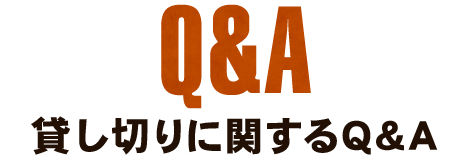 Q&A

貸し切りに関するQ＆A